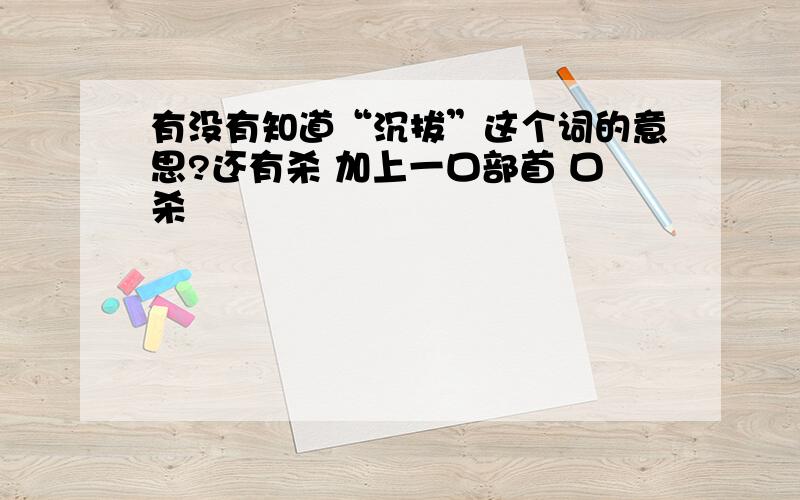 有没有知道“沉拔”这个词的意思?还有杀 加上一口部首 口杀